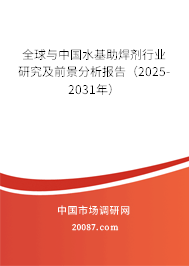 全球与中国水基助焊剂行业研究及前景分析报告（2025-2031年）

中国市场调研网

20087.com